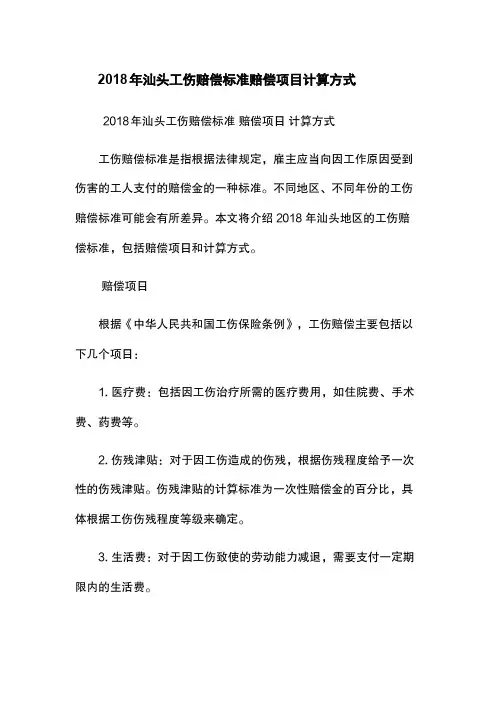 2018年汕头工伤赔偿标准赔偿项目计算方式

2018年汕头工伤赔偿标准 赔偿项目 计算方式

工伤赔偿标准是指根据法律规定，雇主应当向因工作原因受到伤害的工人支付的赔偿金的一种标准。不同地区、不同年份的工伤赔偿标准可能会有所差异。本文将介绍 2018 年汕头地区的工伤赔偿标准，包括赔偿项目和计算方式。

赔偿项目

根据《中华人民共和国工伤保险条例》，工伤赔偿主要包括以下几个项目：

1. 医疗费：包括因工伤治疗所需的医疗费用，如住院费、手术费、药费等。

2. 伤残津贴：对于因工伤造成的伤残，根据伤残程度给予一次性的伤残津贴。伤残津贴的计算标准为一次性赔偿金的百分比，具体根据工伤伤残程度等级来确定。

3. 生活费：对于因工伤致使的劳动能力减退，需要支付一定期限内的生活费。